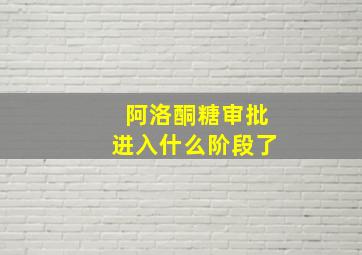 阿洛酮糖审批
进入什么阶段了